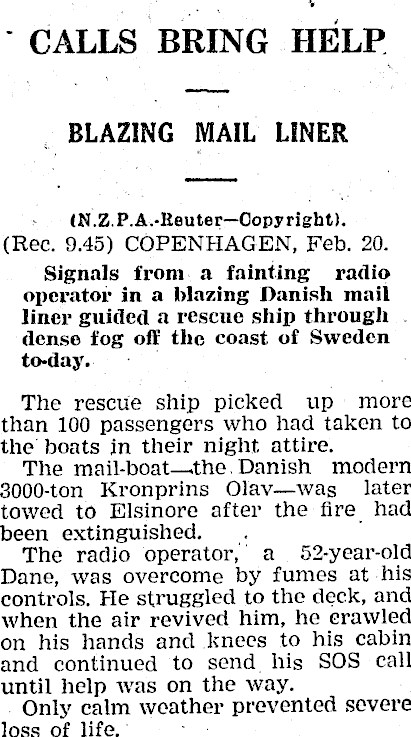 CALLS BRING HELP

BLAZING MAIL LINER

(N.Z.P.A.-Reuter—Copyright).
(Rec. 9.45) COPENHAGEN, Feb. 20.

Signals from a fainting radio operator in a blazing Danish mail liner guided a rescue ship through dense fog off the coast of Sweden to-day.

The rescue ship picked up more than 100 passengers who had taken to the boats in their night attire.

The mail-boat—the Danish modern 3000-ton Kronprins Olav—was later towed to Elsinore after the fire had been extinguished.

The radio operator, a 52-year-old Dane, was overcome by fumes at his controls. He struggled to the deck, and when the air revived him, he crawled on his hands and knees to his cabin and continued to send his SOS call until help was on the way.

Only calm weather prevented severe loss of life.